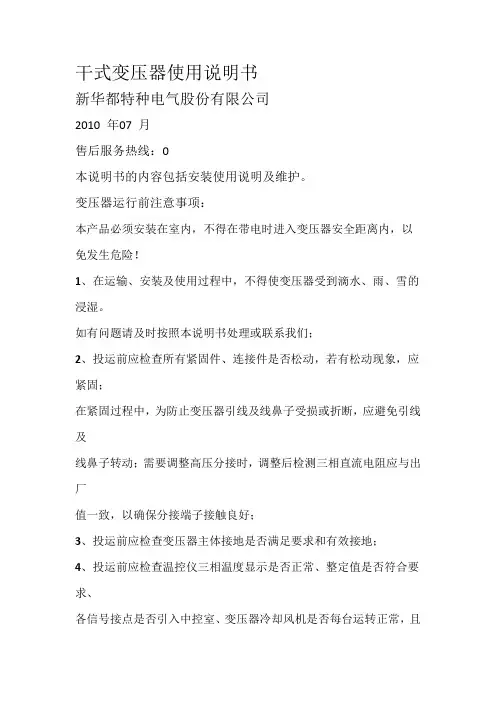 干式变压器使用说明书

新华都特种电气股份有限公司

2010 年07 月

售后服务热线：0

本说明书的内容包括安装使用说明及维护。

变压器运行前注意事项：

本产品必须安装在室内，不得在带电时进入变压器安全距离内，以免发生危险！

1、在运输、安装及使用过程中，不得使变压器受到滴水、雨、雪的浸湿。

如有问题请及时按照本说明书处理或联系我们；

2、投运前应检查所有紧固件、连接件是否松动，若有松动现象，应紧固；

在紧固过程中，为防止变压器引线及线鼻子受损或折断，应避免引线及

线鼻子转动；需要调整高压分接时，调整后检测三相直流电阻应与出厂

值一致，以确保分接端子接触良好；

3、投运前应检查变压器主体接地是否满足要求和有效接地；

4、投运前应检查温控仪三相温度显示是否正常、整定值是否符合要求、

各信号接点是否引入中控室、变压器冷却风机是否每台运转正常，且